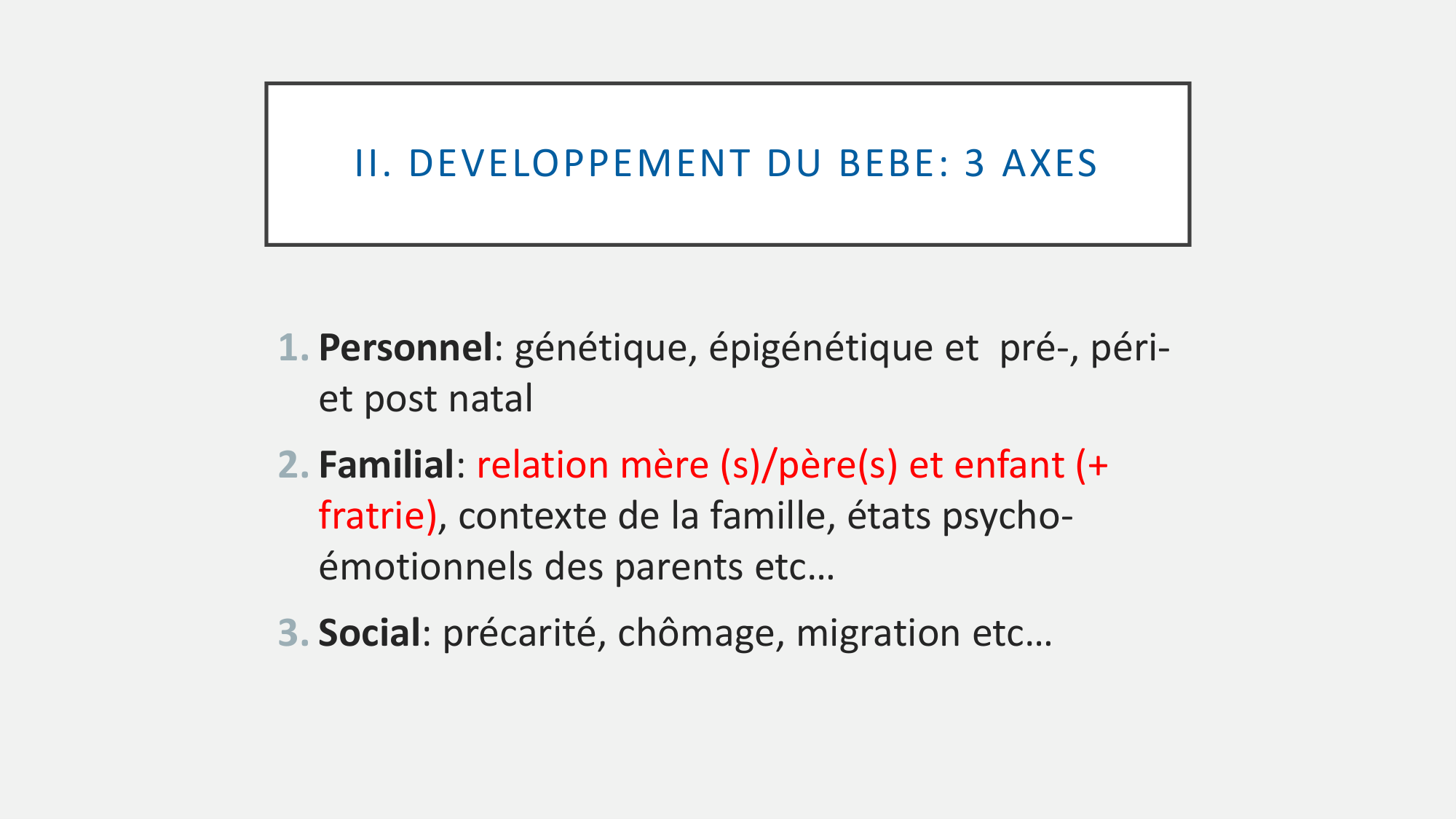 II. DEVELOPPEMENT DU BEBE: 3 AXES

1. Personnel: génétique, épigénétique et pré-, péri- et post natal
2. Familial: relation mère (s)/père(s) et enfant (+ fratrie), contexte de la famille, états psycho-émotionnels des parents etc…
3. Social: précarité, chômage, migration etc…